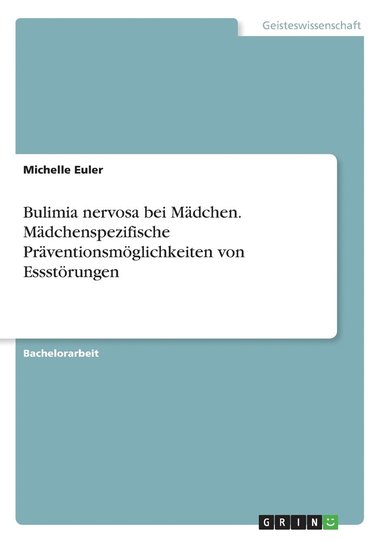 Geisteswissenschaft

Michelle Euler

Bulimia nervosa bei Mädchen. Mädchenspezifische Präventionsmöglichkeiten von Essstörungen

Bachelorarbeit

GRIN